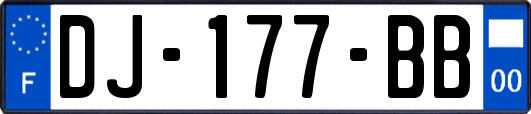 F
DJ-177-BB
00